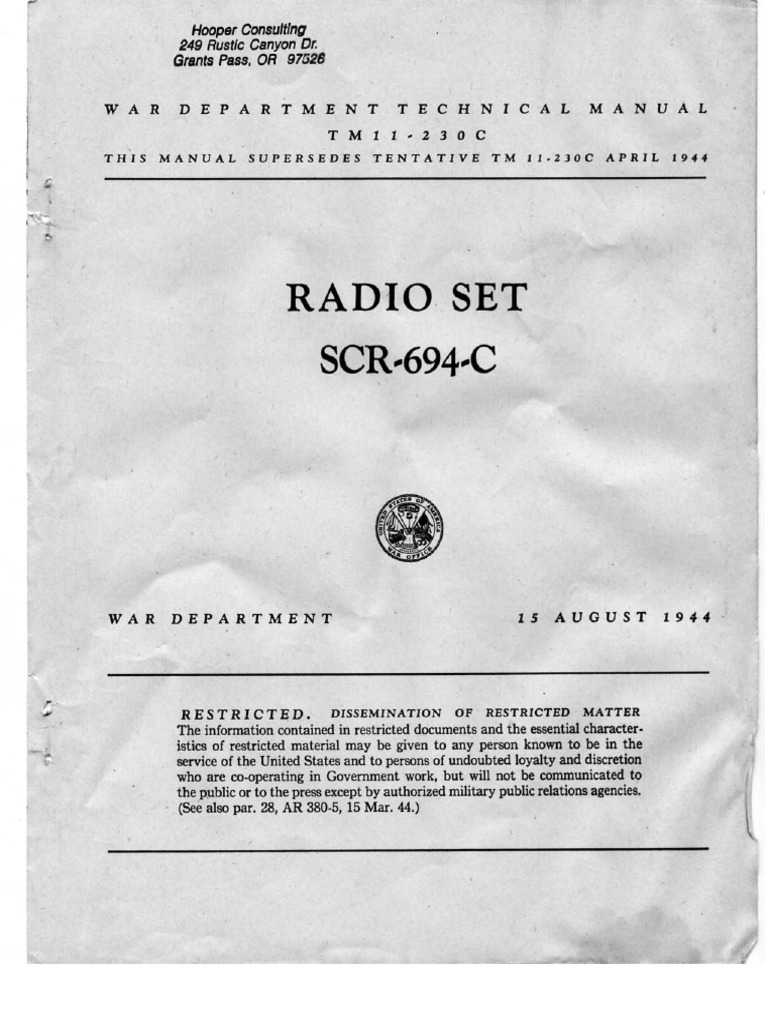 Hooper Consulting
249 Rustic Canyon Dr.
Grants Pass, OR 97526

WAR DEPARTMENT TECHNICAL MANUAL
TM 11-230C
THIS MANUAL SUPERSEDES TENTATIVE TM 11-230C APRIL 1944

RADIO SET
SCR-694-C

UNITED STATES OF AMERICA
WAR OFFICE

WAR DEPARTMENT 15 AUGUST 1944

RESTRICTED. DISSEMINATION OF RESTRICTED MATTER
The information contained in restricted documents and the essential characteristics of restricted material may be given to any person known to be in the service of the United States and to persons of undoubted loyalty and discretion who are co-operating in Government work, but will not be communicated to the public or to the press except by authorized military public relations agencies. (See also par. 28, AR 380-5, 15 Mar. 44.)